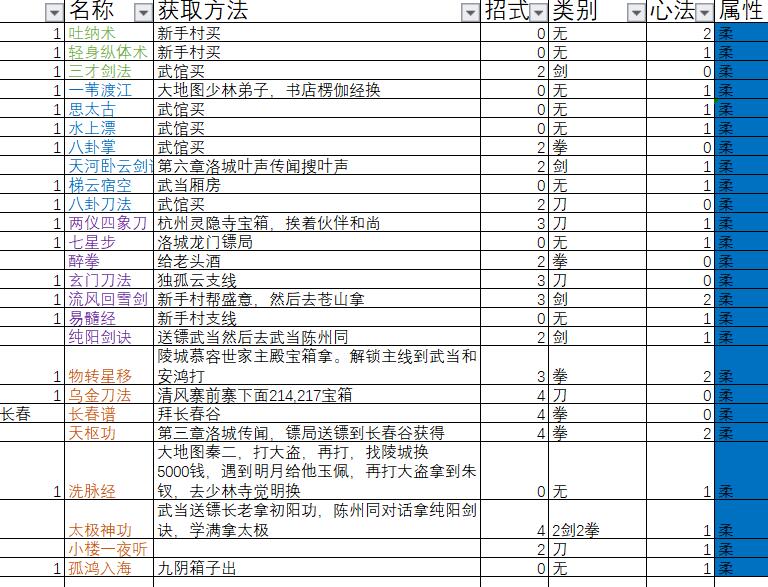 | | 名称 | 获取方法 | 招式 | 类别 | 心法 | 属性 |
|---|---|---|---|---|---|---|
| 1 | 吐纳术 | 新手村买 | 0 | 无 | 2 | 柔 |
| 1 | 轻身纵体术 | 新手村买 | 0 | 无 | 1 | 柔 |
| 1 | 三才剑法 | 武馆买 | 2 | 剑 | 0 | 柔 |
| 1 | 一苇渡江 | 大地图少林弟子，书店楞伽经换 | 0 | 无 | 1 | 柔 |
| 1 | 思太古 | 武馆买 | 0 | 无 | 1 | 柔 |
| 1 | 水上漂 | 武馆买 | 0 | 无 | 1 | 柔 |
| 1 | 八卦掌 | 武馆买 | 2 | 拳 | 0 | 柔 |
| | 天河卧云剑 | 第六章洛城叶声传闻搜叶声 | 2 | 剑 | 1 | 柔 |
| 1 | 梯云宿空 | 武当厢房 | 0 | 无 | 1 | 柔 |
| 1 | 八卦刀法 | 武馆买 | 2 | 刀 | 0 | 柔 |
| 1 | 两仪四象刀 | 杭州灵隐寺宝箱，挨着伙伴和尚 | 3 | 刀 | 1 | 柔 |
| 1 | 七星步 | 洛城龙门镖局 | 0 | 无 | 1 | 柔 |
| | 醉拳 | 给老头酒 | 2 | 拳 | 0 | 柔 |
| 1 | 玄门刀法 | 独孤云支线 | 3 | 刀 | 0 | 柔 |
| 1 | 流风回雪剑 | 新手村帮盛意，然后去苍山拿 | 3 | 剑 | 2 | 柔 |
| 1 | 易髓经 | 新手村支线 | 0 | 无 | 1 | 柔 |
| | 纯阳剑诀 | 送镖武当然后去武当陈州同 | 2 | 剑 | 1 | 柔 |
| 1 | 物转星移 | 陵城慕容世家主殿宝箱拿。解锁主线到武当和安鸿打 | 3 | 拳 | 2 | 柔 |
| 1 | 乌金刀法 | 清风寨前寨下面214,217宝箱 | 4 | 刀 | 0 | 柔 |
| 长春 | 长春谱 | 拜长春谷 | 4 | 拳 | 0 | 柔 |
| | 天枢功 | 第三章洛城传闻，镖局送镖到长春谷获得 | 4 | 拳 | 2 | 柔 |
| 1 | 洗脉经 | 大地图秦二，打大盗，再打，找陵城换5000钱，遇到明月给他玉佩，再打大盗拿到朱钗，去少林寺觉明换 | 0 | 无 | 1 | 柔 |
| | 太极神功 | 武当送镖长老拿初阳功，陈州同对话拿纯阳剑诀，学满拿太极 | 4 | 2剑2拳 | 1 | 柔 |
| | 小楼一夜听 | | 2 | 刀 | 1 | 柔 |
| 1 | 孤鸿入海 | 九阴箱子出 | 0 | 无 | 1 | 柔 |